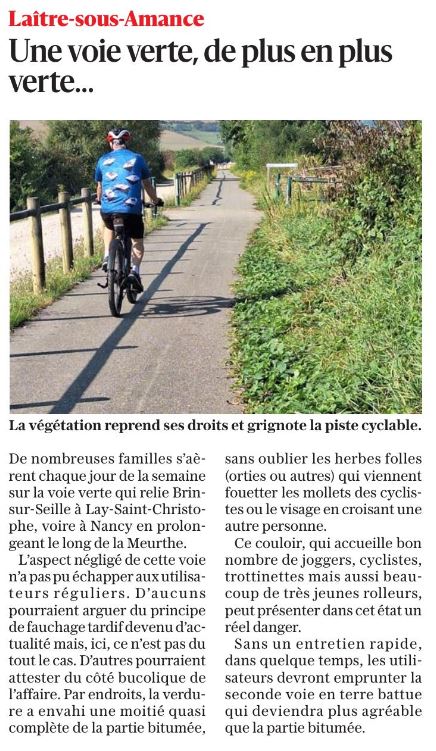 Laître-sous-Amance
Une voie verte, de plus en plus verte...

La végétation reprend ses droits et grignote la piste cyclable.

De nombreuses familles s'aèrent chaque jour de la semaine sur la voie verte qui relie Brin-sur-Seille à Lay-Saint-Christophe, voire à Nancy en prolongeant le long de la Meurthe.

L'aspect négligé de cette voie n'a pas pu échapper aux utilisateurs réguliers. D'aucuns pourraient arguer du principe de fauchage tardif devenu d'actualité mais, ici, ce n'est pas du tout le cas. D'autres pourraient attester du côté bucolique de l'affaire. Par endroits, la verdure a envahi une moitié quasi complète de la partie bitumée, sans oublier les herbes folles (orties ou autres) qui viennent fouetter les mollets des cyclistes ou le visage en croisant une autre personne.

Ce couloir, qui accueille bon nombre de joggers, cyclistes, trottinettes mais aussi beaucoup de très jeunes rolleurs, peut présenter dans cet état un réel danger.

Sans un entretien rapide, dans quelque temps, les utilisateurs devront emprunter la seconde voie en terre battue qui deviendra plus agréable que la partie bitumée.